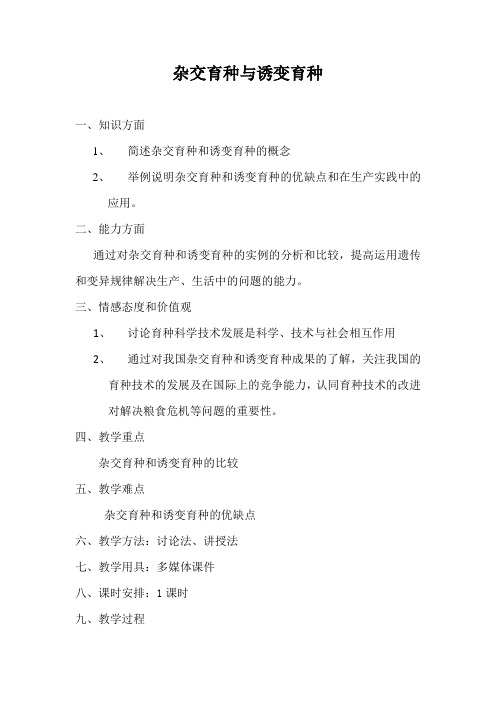 杂交育种与诱变育种

一、知识方面

1、 简述杂交育种和诱变育种的概念

2、 举例说明杂交育种和诱变育种的优缺点和在生产实践中的应用。

二、能力方面

通过对杂交育种和诱变育种的实例的分析和比较，提高运用遗传和变异规律解决生产、生活中的问题的能力。

三、情感态度和价值观

1、 讨论育种科学技术发展是科学、技术与社会相互作用

2、 通过对我国杂交育种和诱变育种成果的了解，关注我国的育种技术的发展及在国际上的竞争能力，认同育种技术的改进对解决粮食危机等问题的重要性。

四、教学重点

杂交育种和诱变育种的比较

五、教学难点

杂交育种和诱变育种的优缺点

六、教学方法：讨论法、讲授法

七、教学用具：多媒体课件

八、课时安排：1 课时

九、教学过程